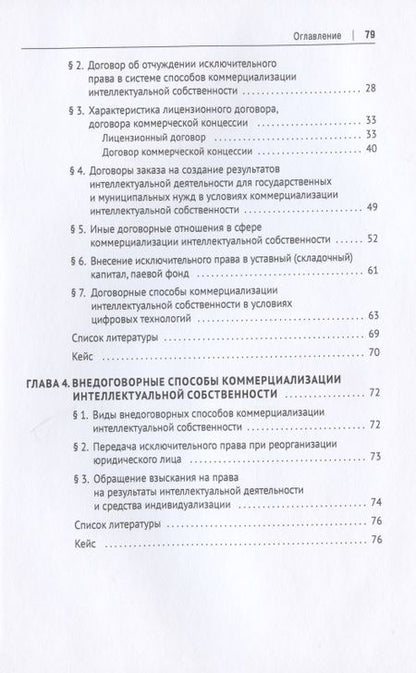 Оглавление | 79

§ 2. Договор об отчуждении исключительного права в системе способов коммерциализации интеллектуальной собственности 28

§ 3. Характеристика лицензионного договора, договора коммерческой концессии 33

Лицензионный договор 33

Договор коммерческой концессии 40

§ 4. Договоры заказа на создание результатов интеллектуальной деятельности для государственных и муниципальных нужд в условиях коммерциализации интеллектуальной собственности 49

§ 5. Иные договорные отношения в сфере коммерциализации интеллектуальной собственности 52

§ 6. Внесение исключительного права в уставный (складочный) капитал, паевой фонд 61

§ 7. Договорные способы коммерциализации интеллектуальной собственности в условиях цифровых технологий 63

Список литературы 69

Кейс 70

ГЛАВА 4. ВНЕДОГОВОРНЫЕ СПОСОБЫ КОММЕРЦИАЛИЗАЦИИ ИНТЕЛЛЕКТУАЛЬНОЙ СОБСТВЕННОСТИ 72

§ 1. Виды внедоговорных способов коммерциализации интеллектуальной собственности 72

§ 2. Передача исключительного права при реорганизации юридического лица 73

§ 3. Обращение взыскания на права на результаты интеллектуальной деятельности и средства индивидуализации 74

Список литературы 76

Кейс 76